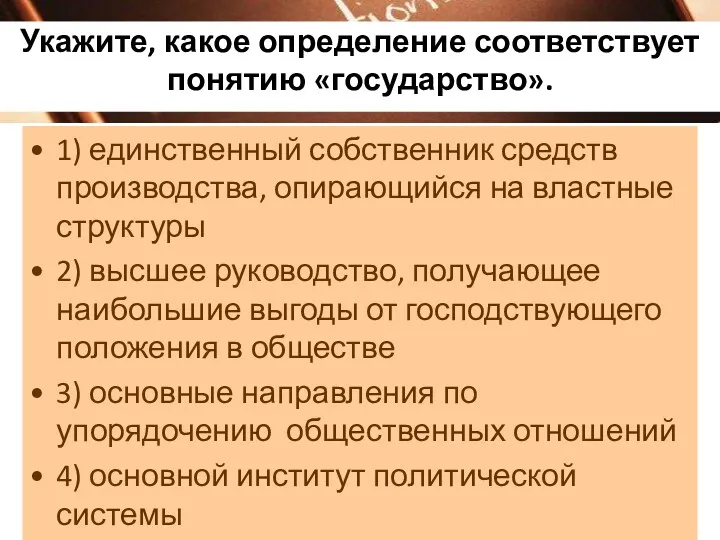 Укажите, какое определение соответствует понятию «государство».

• 1) единственный собственник средств производства, опирающийся на властные структуры
• 2) высшее руководство, получающее наибольшие выгоды от господствующего положения в обществе
• 3) основные направления по упорядочению  общественных отношений
• 4) основной институт политической системы